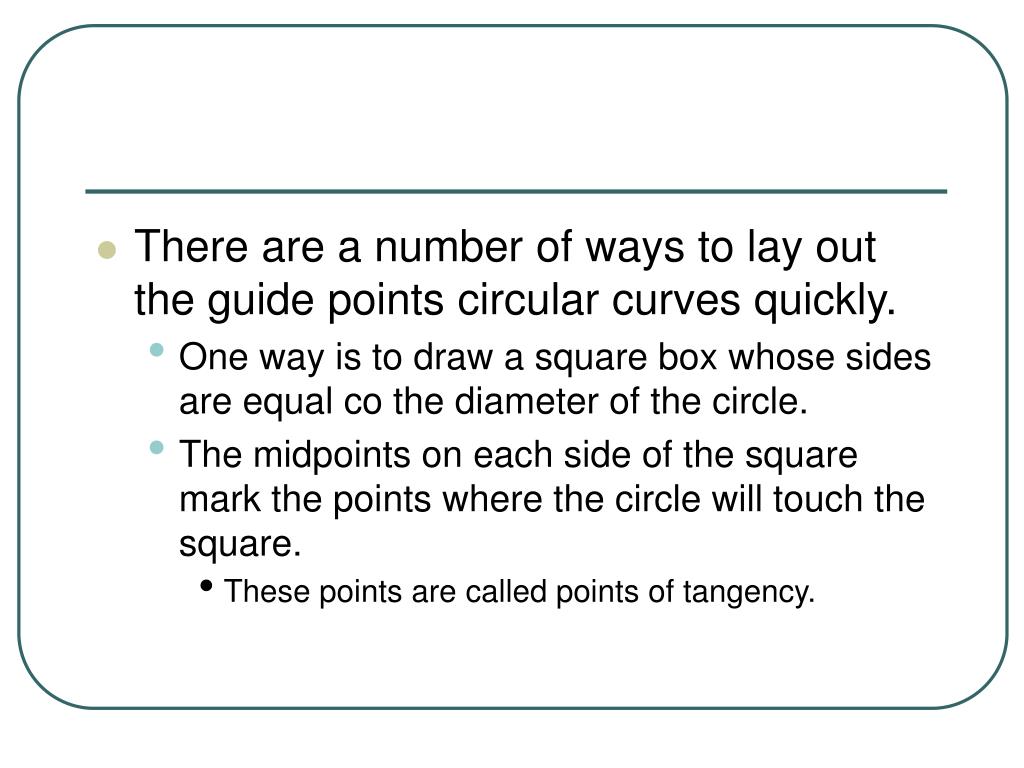 There are a number of ways to lay out the guide points circular curves quickly.

One way is to draw a square box whose sides are equal co the diameter of the circle.

The midpoints on each side of the square mark the points where the circle will touch the square.

These points are called points of tangency.